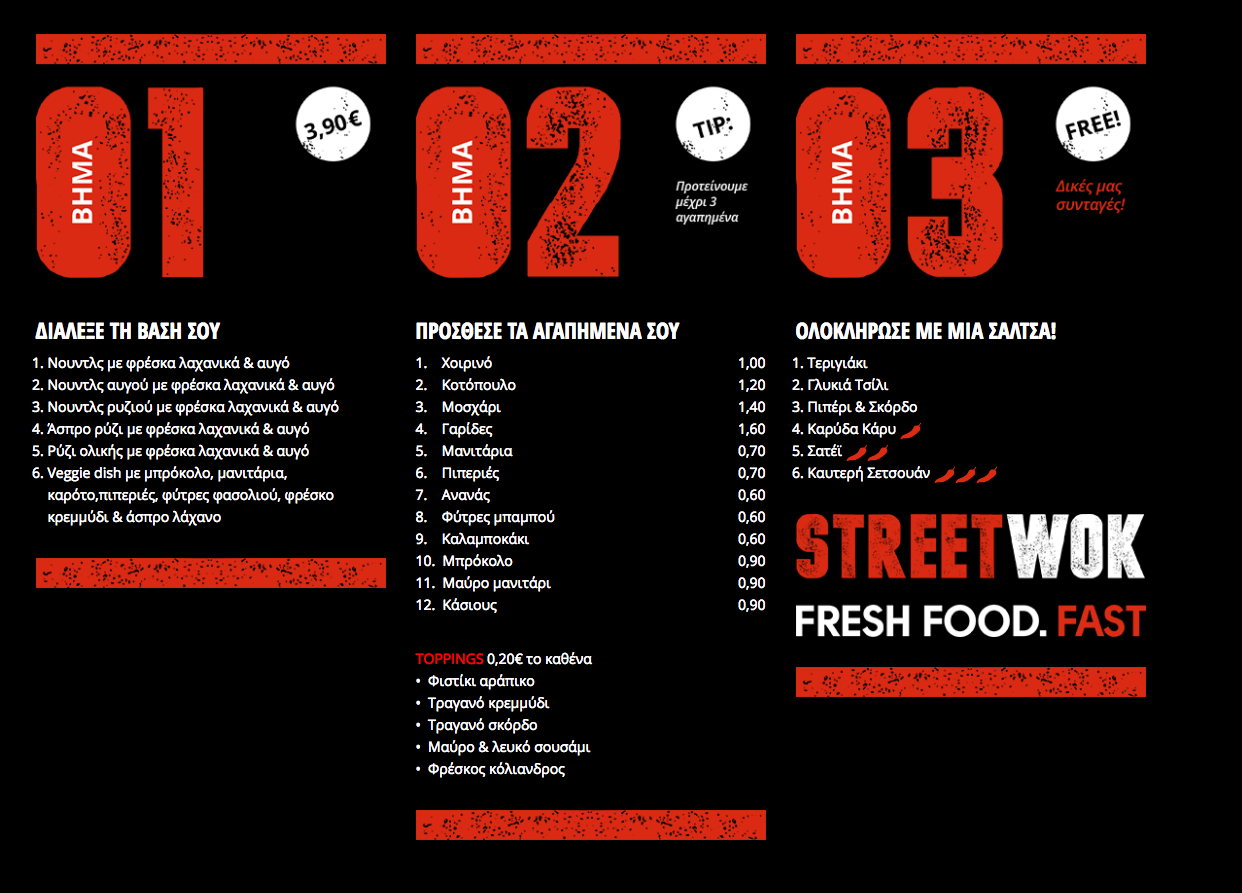 ΒΗΜΑ 01

3,90€

ΔΙΑΛΕΞΕ ΤΗ ΒΑΣΗ ΣΟΥ

1. Νουντλς με φρέσκα λαχανικά & αυγό
2. Νουντλς αυγού με φρέσκα λαχανικά & αυγό
3. Νουντλς ρυζιού με φρέσκα λαχανικά & αυγό
4. Άσπρο ρύζι με φρέσκα λαχανικά & αυγό
5. Ρύζι ολικής με φρέσκα λαχανικά & αυγό
6. Veggie dish με μπρόκολο, μανιτάρια, καρότο,πιπεριές, φύτρες φασολιού, φρέσκο κρεμμύδι & άσπρο λάχανο

ΒΗΜΑ 02

TIP:

Προτείνουμε μέχρι 3 αγαπημένα

ΠΡΟΣΘΕΣΕ ΤΑ ΑΓΑΠΗΜΕΝΑ ΣΟΥ

1. Χοιρινό 1,00
2. Κοτόπουλο 1,20
3. Μοσχάρι 1,40
4. Γαρίδες 1,60
5. Μανιτάρια 0,70
6. Πιπεριές 0,70
7. Ανανάς 0,60
8. Φύτρες μπαμπού 0,60
9. Καλαμποκάκι 0,60
10. Μπρόκολο 0,90
11. Μαύρο μανιτάρι 0,90
12. Κάσιους 0,90

TOPPINGS 0,20€ το καθένα
• Φιστίκι αράπικο
• Τραγανό κρεμμύδι
• Τραγανό σκόρδο
• Μαύρο & λευκό σουσάμι
• Φρέσκος κόλιανδρος

ΒΗΜΑ 03

FREE!

Δικές μας συνταγές!

ΟΛΟΚΛΗΡΩΣΕ ΜΕ ΜΙΑ ΣΑΛΤΣΑ!

1. Τεριγιάκι
2. Γλυκιά Τσίλι
3. Πιπέρι & Σκόρδο
4. Καρύδα Κάρυ
5. Σατέϊ
6. Καυτερή Σετσουάν

STREETWOK
FRESH FOOD. FAST